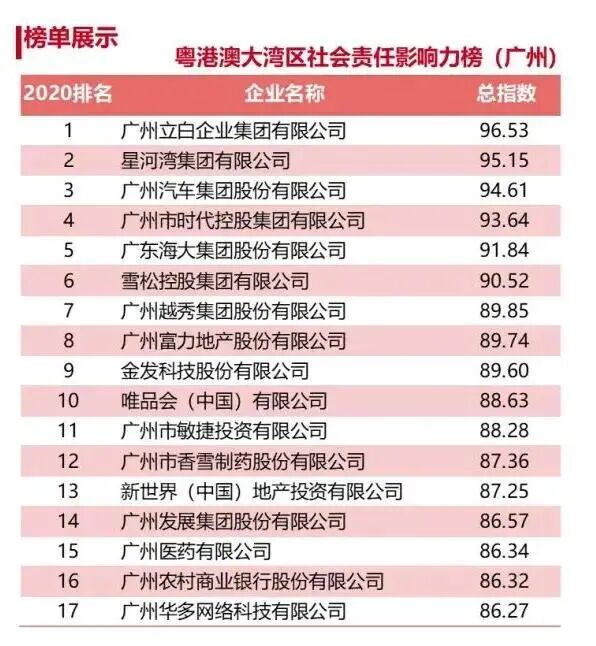 榜单展示

粤港澳大湾区社会责任影响力榜（广州）

| 2020排名 | 企业名称 | 总指数 |
|---|---|---|
| 1 | 广州立白企业集团有限公司 | 96.53 |
| 2 | 星河湾集团有限公司 | 95.15 |
| 3 | 广州汽车集团股份有限公司 | 94.61 |
| 4 | 广州市时代控股集团有限公司 | 93.64 |
| 5 | 广东海大集团股份有限公司 | 91.84 |
| 6 | 雪松控股集团有限公司 | 90.52 |
| 7 | 广州越秀集团股份有限公司 | 89.85 |
| 8 | 广州富力地产股份有限公司 | 89.74 |
| 9 | 金发科技股份有限公司 | 89.60 |
| 10 | 唯品会（中国）有限公司 | 88.63 |
| 11 | 广州市敏捷投资有限公司 | 88.28 |
| 12 | 广州市香雪制药股份有限公司 | 87.36 |
| 13 | 新世界（中国）地产投资有限公司 | 87.25 |
| 14 | 广州发展集团股份有限公司 | 86.57 |
| 15 | 广州医药有限公司 | 86.34 |
| 16 | 广州农村商业银行股份有限公司 | 86.32 |
| 17 | 广州华多网络科技有限公司 | 86.27 |